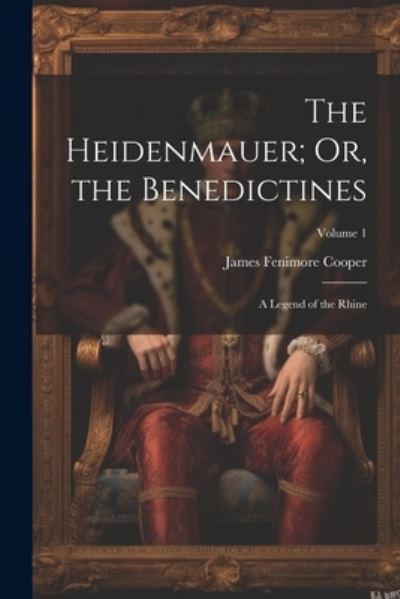 The Heidenmauer; Or, the Benedictines

Volume 1

James Fenimore Cooper

A Legend of the Rhine